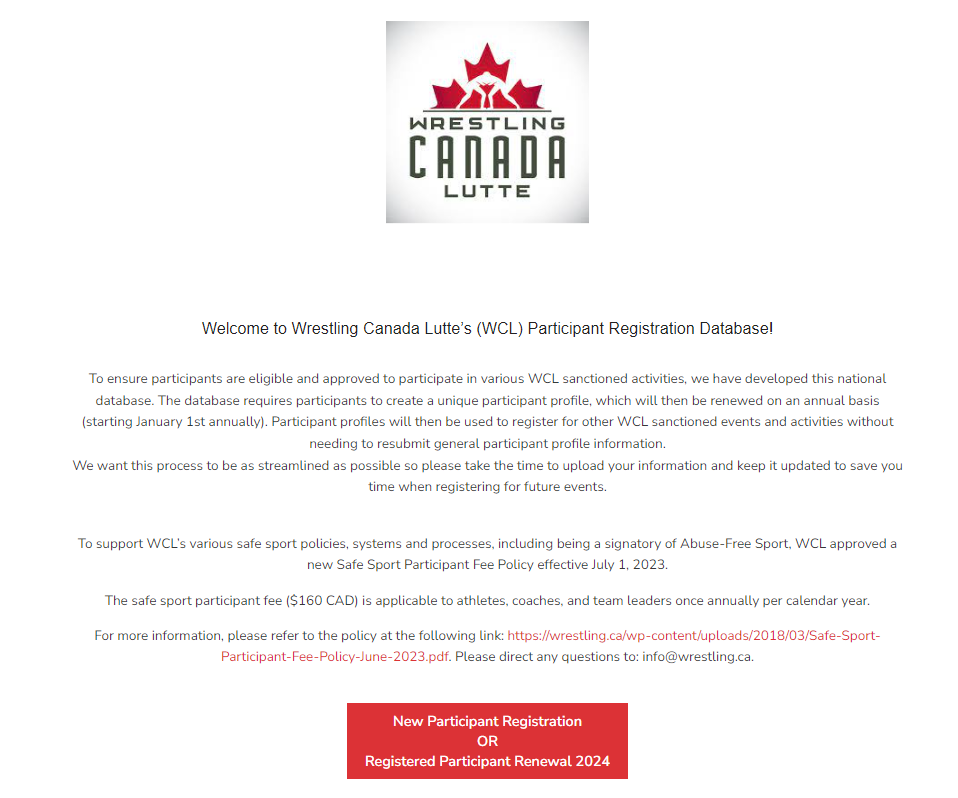 WRESTLING
CANADA
LUTTE

Welcome to Wrestling Canada Lutte's (WCL) Participant Registration Database!

To ensure participants are eligible and approved to participate in various WCL sanctioned activities, we have developed this national database. The database requires participants to create a unique participant profile, which will then be renewed on an annual basis (starting January 1st annually). Participant profiles will then be used to register for other WCL sanctioned events and activities without needing to resubmit general participant profile information.
We want this process to be as streamlined as possible so please take the time to upload your information and keep it updated to save you time when registering for future events.

To support WCL's various safe sport policies, systems and processes, including being a signatory of Abuse-Free Sport, WCL approved a new Safe Sport Participant Fee Policy effective July 1, 2023.

The safe sport participant fee ($160 CAD) is applicable to athletes, coaches, and team leaders once annually per calendar year.

For more information, please refer to the policy at the following link: https://wrestling.ca/wp-content/uploads/2018/03/Safe-Sport-Participant-Fee-Policy-June-2023.pdf. Please direct any questions to: info@wrestling.ca.

New Participant Registration
OR
Registered Participant Renewal 2024